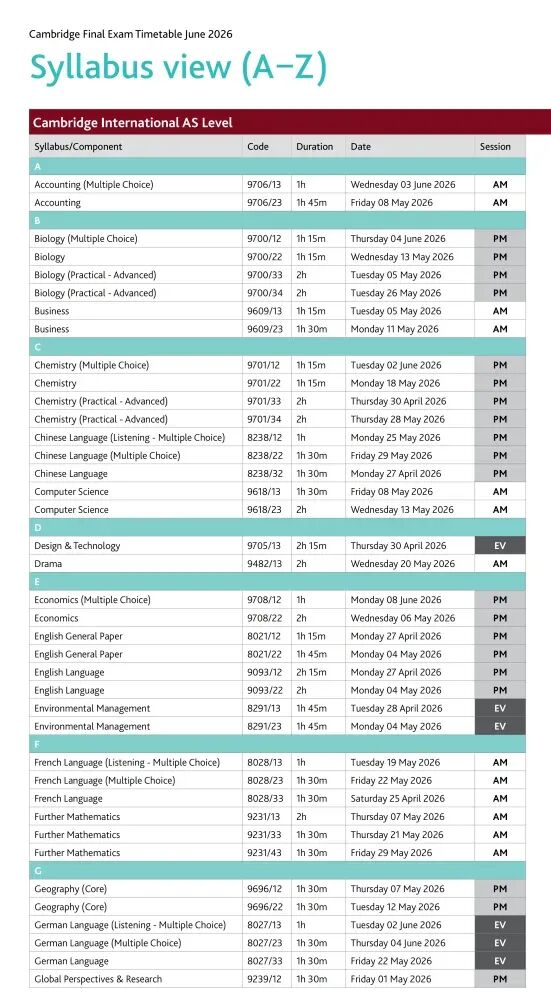 Cambridge Final Exam Timetable June 2026

Syllabus view (A–Z)

Cambridge International AS Level

| Syllabus/Component | Code | Duration | Date | Session |
|---|---|---|---|---|
| A | | | | |
| Accounting (Multiple Choice) | 9706/13 | 1h | Wednesday 03 June 2026 | AM |
| Accounting | 9706/23 | 1h 45m | Friday 08 May 2026 | AM |
| B | | | | |
| Biology (Multiple Choice) | 9700/12 | 1h 15m | Thursday 04 June 2026 | PM |
| Biology | 9700/22 | 1h 15m | Wednesday 13 May 2026 | PM |
| Biology (Practical - Advanced) | 9700/33 | 2h | Tuesday 05 May 2026 | PM |
| Biology (Practical - Advanced) | 9700/34 | 2h | Tuesday 26 May 2026 | PM |
| Business | 9609/13 | 1h 15m | Tuesday 05 May 2026 | AM |
| Business | 9609/23 | 1h 30m | Monday 11 May 2026 | AM |
| C | | | | |
| Chemistry (Multiple Choice) | 9701/12 | 1h 15m | Tuesday 02 June 2026 | PM |
| Chemistry | 9701/22 | 1h 15m | Monday 18 May 2026 | PM |
| Chemistry (Practical - Advanced) | 9701/33 | 2h | Thursday 30 April 2026 | PM |
| Chemistry (Practical - Advanced) | 9701/34 | 2h | Thursday 28 May 2026 | PM |
| Chinese Language (Listening - Multiple Choice) | 8238/12 | 1h | Monday 25 May 2026 | PM |
| Chinese Language (Multiple Choice) | 8238/22 | 1h 30m | Friday 29 May 2026 | PM |
| Chinese Language | 8238/32 | 1h 30m | Monday 27 April 2026 | PM |
| Computer Science | 9618/13 | 1h 30m | Friday 08 May 2026 | AM |
| Computer Science | 9618/23 | 2h | Wednesday 13 May 2026 | AM |
| D | | | | |
| Design & Technology | 9705/13 | 2h 15m | Thursday 30 April 2026 | EV |
| Drama | 9482/13 | 2h | Wednesday 20 May 2026 | AM |
| E | | | | |
| Economics (Multiple Choice) | 9708/12 | 1h | Monday 08 June 2026 | PM |
| Economics | 9708/22 | 2h | Wednesday 06 May 2026 | PM |
| English General Paper | 8021/12 | 1h 15m | Monday 27 April 2026 | PM |
| English General Paper | 8021/22 | 1h 45m | Monday 04 May 2026 | PM |
| English Language | 9093/12 | 2h 15m | Monday 27 April 2026 | PM |
| English Language | 9093/22 | 2h | Monday 04 May 2026 | PM |
| Environmental Management | 8291/13 | 1h 45m | Tuesday 28 April 2026 | EV |
| Environmental Management | 8291/23 | 1h 45m | Monday 04 May 2026 | EV |
| F | | | | |
| French Language (Listening - Multiple Choice) | 8028/13 | 1h | Tuesday 19 May 2026 | AM |
| French Language (Multiple Choice) | 8028/23 | 1h 30m | Friday 22 May 2026 | AM |
| French Language | 8028/33 | 1h 30m | Saturday 25 April 2026 | AM |
| Further Mathematics | 9231/13 | 2h | Thursday 07 May 2026 | AM |
| Further Mathematics | 9231/33 | 1h 30m | Thursday 21 May 2026 | AM |
| Further Mathematics | 9231/43 | 1h 30m | Friday 29 May 2026 | AM |
| G | | | | |
| Geography (Core) | 9696/12 | 1h 30m | Thursday 07 May 2026 | PM |
| Geography (Core) | 9696/22 | 1h 30m | Tuesday 12 May 2026 | PM |
| German Language (Listening - Multiple Choice) | 8027/13 | 1h | Tuesday 02 June 2026 | EV |
| German Language (Multiple Choice) | 8027/23 | 1h 30m | Thursday 04 June 2026 | EV |
| German Language | 8027/33 | 1h 30m | Friday 22 May 2026 | EV |
| Global Perspectives & Research | 9239/12 | 1h 30m | Friday 01 May 2026 | PM |